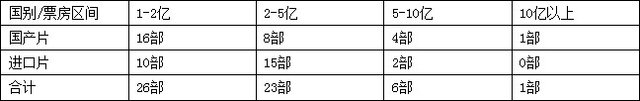 | 国别/票房区间 | 1-2亿 | 2-5亿 | 5-10亿 | 10亿以上 |
|---|---|---|---|---|
| 国产片 | 16部 | 8部 | 4部 | 1部 |
| 进口片 | 10部 | 15部 | 2部 | 0部 |
| 合计 | 26部 | 23部 | 6部 | 1部 |